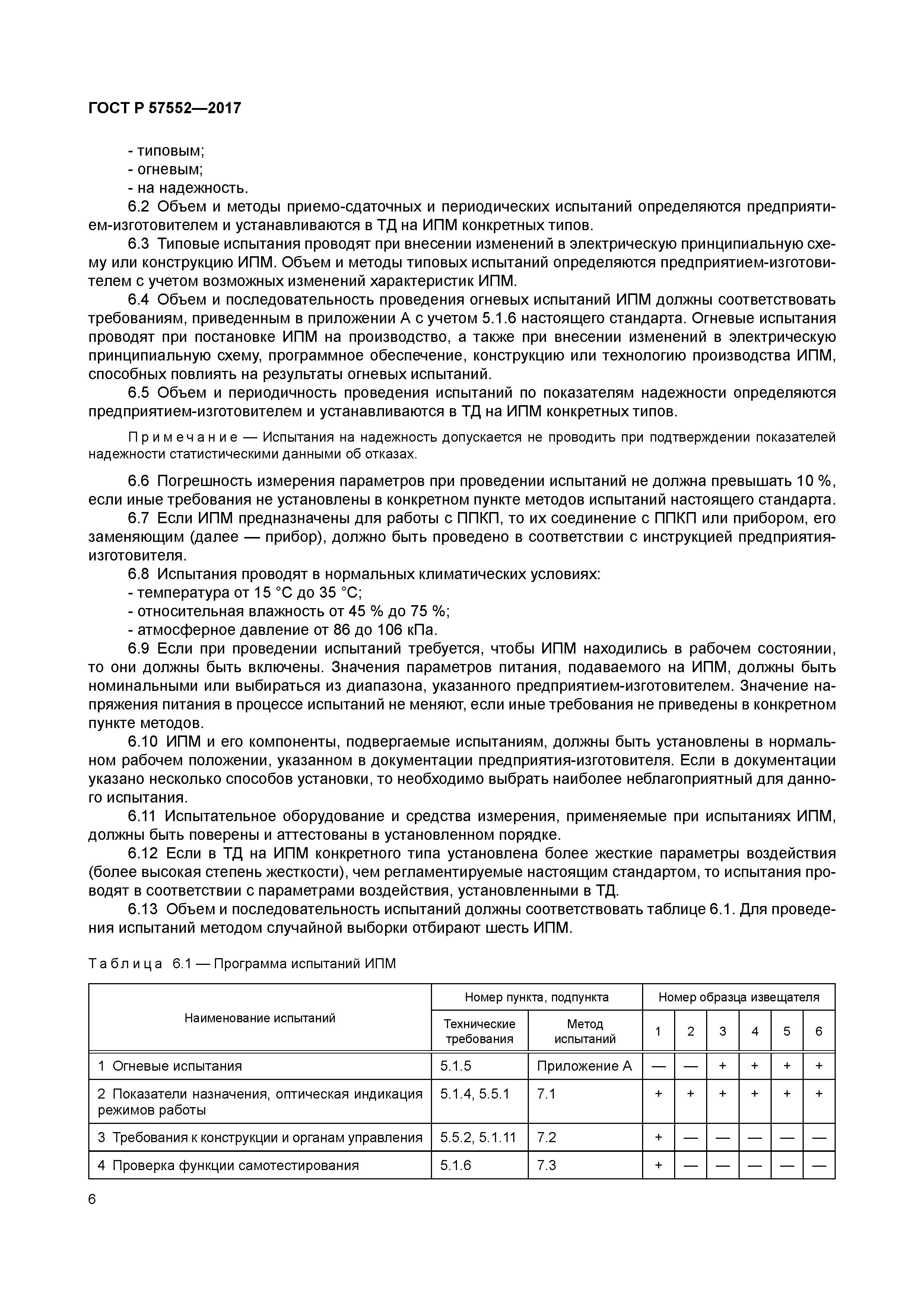 ГОСТ Р 57552—2017

- типовым;
- огневым;
- на надежность.

6.2 Объем и методы приемо-сдаточных и периодических испытаний определяются предприятием-изготовителем и устанавливаются в ТД на ИПМ конкретных типов.

6.3 Типовые испытания проводят при внесении изменений в электрическую принципиальную схему или конструкцию ИПМ. Объем и методы типовых испытаний определяются предприятием-изготовителем с учетом возможных изменений характеристик ИПМ.

6.4 Объем и последовательность проведения огневых испытаний ИПМ должны соответствовать требованиям, приведенным в приложении А с учетом 5.1.6 настоящего стандарта. Огневые испытания проводят при постановке ИПМ на производство, а также при внесении изменений в электрическую принципиальную схему, программное обеспечение, конструкцию или технологию производства ИПМ, способных повлиять на результаты огневых испытаний.

6.5 Объем и периодичность проведения испытаний по показателям надежности определяются предприятием-изготовителем и устанавливаются в ТД на ИПМ конкретных типов.

Примечание — Испытания на надежность допускается не проводить при подтверждении показателей надежности статистическими данными об отказах.

6.6 Погрешность измерения параметров при проведении испытаний не должна превышать 10 %, если иные требования не установлены в конкретном пункте методов испытаний настоящего стандарта.

6.7 Если ИПМ предназначены для работы с ППКП, то их соединение с ППКП или прибором, его заменяющим (далее — прибор), должно быть проведено в соответствии с инструкцией предприятия-изготовителя.

6.8 Испытания проводят в нормальных климатических условиях:
- температура от 15 °С до 35 °С;
- относительная влажность от 45 % до 75 %;
- атмосферное давление от 86 до 106 кПа.

6.9 Если при проведении испытаний требуется, чтобы ИПМ находились в рабочем состоянии, то они должны быть включены. Значения параметров питания, подаваемого на ИПМ, должны быть номинальными или выбираться из диапазона, указанного предприятием-изготовителем. Значение напряжения питания в процессе испытаний не меняют, если иные требования не приведены в конкретном пункте методов.

6.10 ИПМ и его компоненты, подвергаемые испытаниям, должны быть установлены в нормальном рабочем положении, указанном в документации предприятия-изготовителя. Если в документации указано несколько способов установки, то необходимо выбрать наиболее неблагоприятный для данного испытания.

6.11 Испытательное оборудование и средства измерения, применяемые при испытаниях ИПМ, должны быть поверены и аттестованы в установленном порядке.

6.12 Если в ТД на ИПМ конкретного типа установлена более жесткие параметры воздействия (более высокая степень жесткости), чем регламентируемые настоящим стандартом, то испытания проводят в соответствии с параметрами воздействия, установленными в ТД.

6.13 Объем и последовательность испытаний должны соответствовать таблице 6.1. Для проведения испытаний методом случайной выборки отбирают шесть ИПМ.

Таблица 6.1 — Программа испытаний ИПМ

| Наименование испытаний | Номер пункта, подпункта: Технические требования | Номер пункта, подпункта: Метод испытаний | Номер образца извещателя: 1 | 2 | 3 | 4 | 5 | 6 |
|---|---|---|---|---|---|---|---|---|
| 1 Огневые испытания | 5.1.5 | Приложение А | — | — | + | + | + | + |
| 2 Показатели назначения, оптическая индикация режимов работы | 5.1.4, 5.5.1 | 7.1 | + | + | + | + | + | + |
| 3 Требования к конструкции и органам управления | 5.5.2, 5.1.11 | 7.2 | + | — | — | — | — | — |
| 4 Проверка функции самотестирования | 5.1.6 | 7.3 | + | — | — | — | — | — |

6